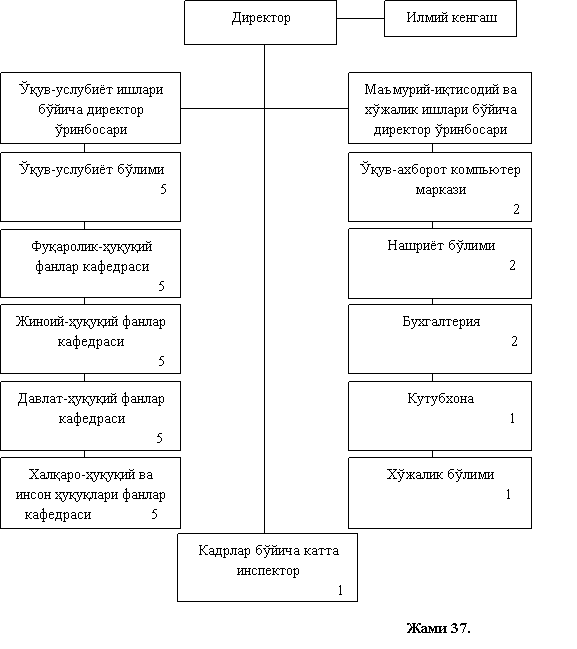 Директор

Илмий кенгаш

Ўқув-услубиёт ишлари бўйича директор ўринбосари

Ўқув-услубиёт бўлими
5

Фуқаролик-ҳуқуқий фанлар кафедраси
5

Жиноий-ҳуқуқий фанлар кафедраси
5

Давлат-ҳуқуқий фанлар кафедраси
5

Халқаро-ҳуқуқий ва инсон ҳуқуқлари фанлар кафедраси 5

Маъмурий-иқтисодий ва хўжалик ишлари бўйича директор ўринбосари

Ўқув-ахборот компьютер маркази
2

Нашриёт бўлими
2

Бухгалтерия
2

Кутубхона
1

Хўжалик бўлими
1

Кадрлар бўйича катта инспектор
1

Жами 37.